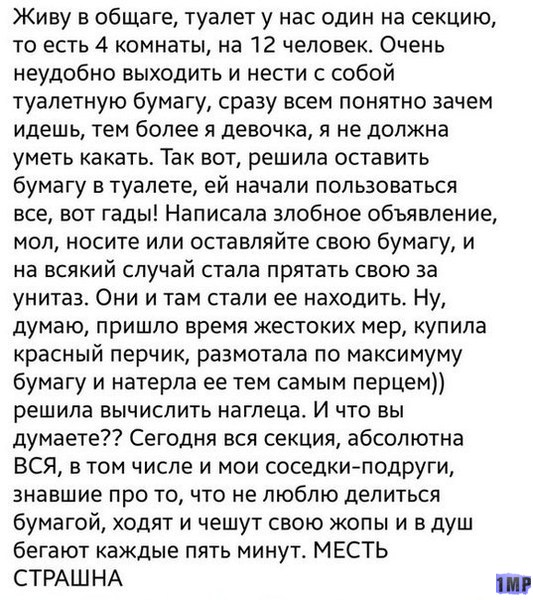 Живу в общаге, туалет у нас один на секцию, то есть 4 комнаты, на 12 человек. Очень неудобно выходить и нести с собой туалетную бумагу, сразу всем понятно зачем идешь, тем более я девочка, я не должна уметь какать. Так вот, решила оставить бумагу в туалете, ей начали пользоваться все, вот гады! Написала злобное объявление, мол, носите или оставляйте свою бумагу, и на всякий случай стала прятать свою за унитаз. Они и там стали ее находить. Ну, думаю, пришло время жестоких мер, купила красный перчик, размотала по максимуму бумагу и натерла ее тем самым перцем)) решила вычислить наглеца. И что вы думаете?? Сегодня вся секция, абсолютна ВСЯ, в том числе и мои соседки-подруги, знавшие про то, что не люблю делиться бумагой, ходят и чешут свою жопы и в душ бегают каждые пять минут. МЕСТЬ СТРАШНА

1MP